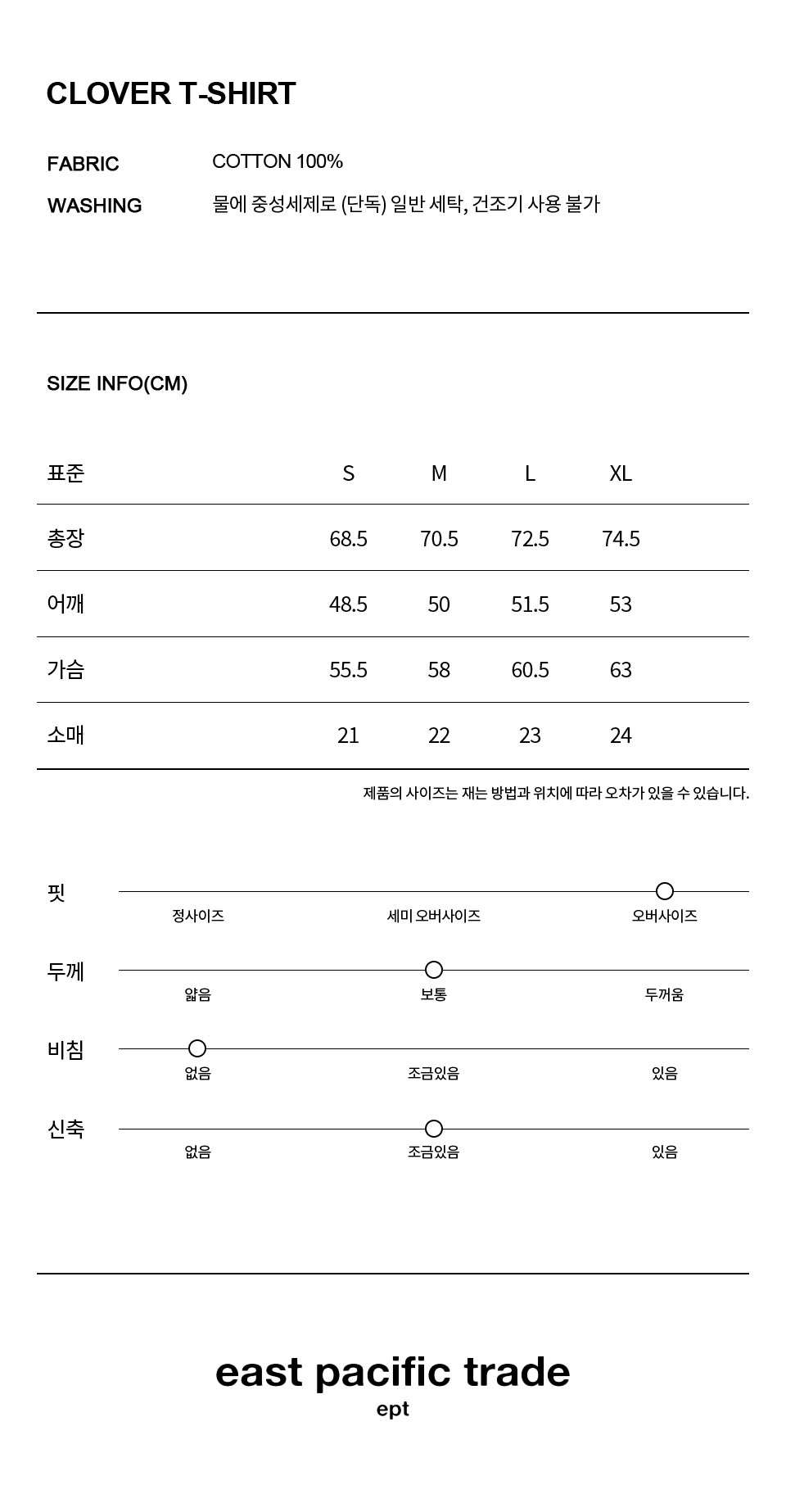 CLOVER T-SHIRT

FABRIC COTTON 100%

WASHING 물에 중성세제로 (단독) 일반 세탁, 건조기 사용 불가

SIZE INFO(CM)

| 표준 | S | M | L | XL |
|---|---|---|---|---|
| 총장 | 68.5 | 70.5 | 72.5 | 74.5 |
| 어깨 | 48.5 | 50 | 51.5 | 53 |
| 가슴 | 55.5 | 58 | 60.5 | 63 |
| 소매 | 21 | 22 | 23 | 24 |

제품의 사이즈는 재는 방법과 위치에 따라 오차가 있을 수 있습니다.

핏
정사이즈 세미 오버사이즈 오버사이즈

두께
얇음 보통 두꺼움

비침
없음 조금있음 있음

신축
없음 조금있음 있음

east pacific trade
ept